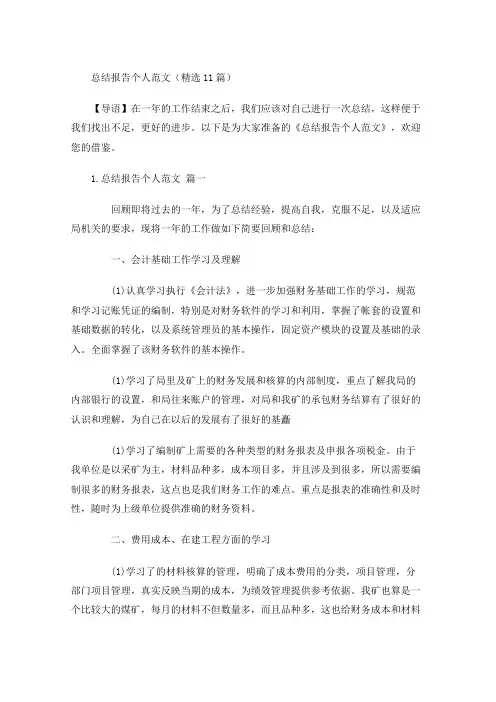 总结报告个人范文（精选11篇）

【导语】在一年的工作结束之后，我们应该对自己进行一次总结，这样便于我们找出不足，更好的进步。以下是为大家准备的《总结报告个人范文》，欢迎您的借鉴。

1.总结报告个人范文 篇一

回顾即将过去的一年，为了总结经验，提高自我，克服不足，以及适应局机关的要求，现将一年的工作做如下简要回顾和总结：

一、会计基础工作学习及理解

(1)认真学习执行《会计法》，进一步加强财务基础工作的学习，规范和学习记账凭证的编制，特别是对财务软件的学习和利用，掌握了帐套的设置和基础数据的转化，以及系统管理员的基本操作，固定资产模块的设置及基础的录入。全面掌握了该财务软件的基本操作。

(1)学习了局里及矿上的财务发展和核算的内部制度，重点了解我局的内部银行的设置，和局往来账户的管理，对局和我矿的承包财务结算有了很好的认识和理解，为自己在以后的发展有了很好的基矗

(1)学习了编制矿上需要的各种类型的财务报表及申报各项税金。由于我单位是以采矿为主，材料品种多，成本项目多，并且涉及到很多，所以需要编制很多的财务报表，这点也是我们财务工作的难点。重点是报表的准确性和及时性，随时为上级单位提供准确的财务资料。

二、费用成本、在建工程方面的学习

(1)学习了的材料核算的管理，明确了成本费用的分类，项目管理，分部门项目管理，真实反映当期的成本，为绩效管理提供参考依据。我矿也算是一个比较大的煤矿，每月的材料不但数量多，而且品种多，这也给财务成本和材料